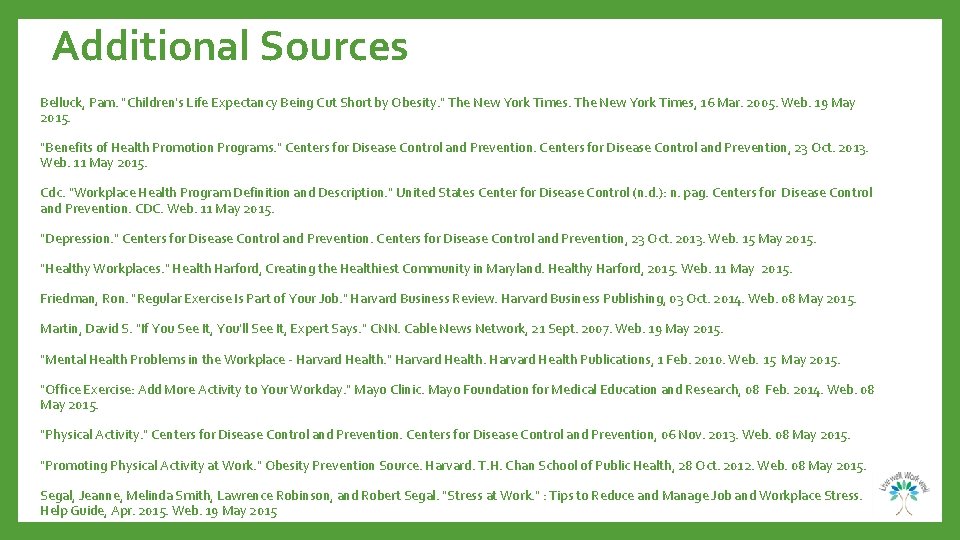 Additional Sources

Belluck, Pam. "Children's Life Expectancy Being Cut Short by Obesity." The New York Times. The New York Times, 16 Mar. 2005. Web. 19 May 2015.

"Benefits of Health Promotion Programs." Centers for Disease Control and Prevention. Centers for Disease Control and Prevention, 23 Oct. 2013. Web. 11 May 2015.

Cdc. "Workplace Health Program Definition and Description." United States Center for Disease Control (n.d.): n. pag. Centers for Disease Control and Prevention. CDC. Web. 11 May 2015.

"Depression." Centers for Disease Control and Prevention. Centers for Disease Control and Prevention, 23 Oct. 2013. Web. 15 May 2015.

"Healthy Workplaces." Health Harford, Creating the Healthiest Community in Maryland. Healthy Harford, 2015. Web. 11 May 2015.

Friedman, Ron. "Regular Exercise Is Part of Your Job." Harvard Business Review. Harvard Business Publishing, 03 Oct. 2014. Web. 08 May 2015.

Martin, David S. "If You See It, You'll See It, Expert Says." CNN. Cable News Network, 21 Sept. 2007. Web. 19 May 2015.

"Mental Health Problems in the Workplace - Harvard Health." Harvard Health. Harvard Health Publications, 1 Feb. 2010. Web. 15 May 2015.

"Office Exercise: Add More Activity to Your Workday." Mayo Clinic. Mayo Foundation for Medical Education and Research, 08 Feb. 2014. Web. 08 May 2015.

"Physical Activity." Centers for Disease Control and Prevention. Centers for Disease Control and Prevention, 06 Nov. 2013. Web. 08 May 2015.

"Promoting Physical Activity at Work." Obesity Prevention Source. Harvard. T.H. Chan School of Public Health, 28 Oct. 2012. Web. 08 May 2015.

Segal, Jeanne, Melinda Smith, Lawrence Robinson, and Robert Segal. "Stress at Work." : Tips to Reduce and Manage Job and Workplace Stress. Help Guide, Apr. 2015. Web. 19 May 2015

Live Well Work Well